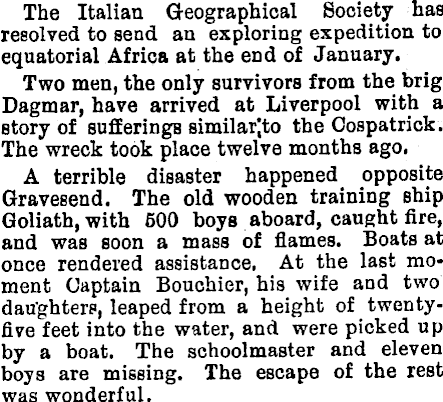 The Italian Geographical Society has resolved to send an exploring expedition to equatorial Africa at the end of January.

Two men, the only survivors from the brig Dagmar, have arrived at Liverpool with a story of sufferings similar to the Cospatrick. The wreck took place twelve months ago.

A terrible disaster happened opposite Gravesend. The old wooden training ship Goliath, with 500 boys aboard, caught fire, and was soon a mass of flames. Boats at once rendered assistance. At the last moment Captain Bouchier, his wife and two daughters, leaped from a height of twenty-five feet into the water, and were picked up by a boat. The schoolmaster and eleven boys are missing. The escape of the rest was wonderful.